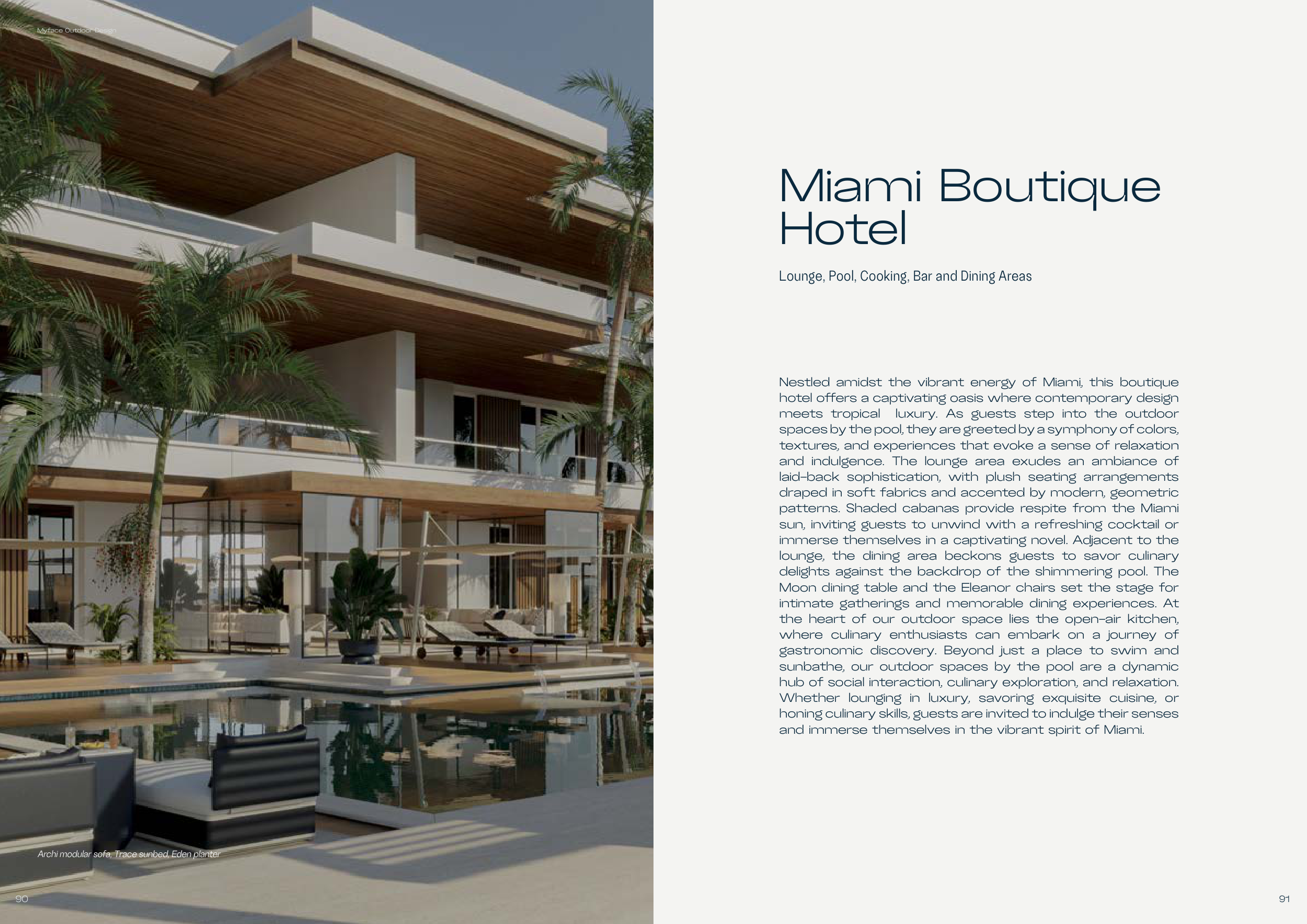 Myface Outdoor Design

Archi modular sofa, Trace sunbed, Eden planter

90

Miami Boutique Hotel

Lounge, Pool, Cooking, Bar and Dining Areas

Nestled amidst the vibrant energy of Miami, this boutique hotel offers a captivating oasis where contemporary design meets tropical luxury. As guests step into the outdoor spaces by the pool, they are greeted by a symphony of colors, textures, and experiences that evoke a sense of relaxation and indulgence. The lounge area exudes an ambiance of laid-back sophistication, with plush seating arrangements draped in soft fabrics and accented by modern, geometric patterns. Shaded cabanas provide respite from the Miami sun, inviting guests to unwind with a refreshing cocktail or immerse themselves in a captivating novel. Adjacent to the lounge, the dining area beckons guests to savor culinary delights against the backdrop of the shimmering pool. The Moon dining table and the Eleanor chairs set the stage for intimate gatherings and memorable dining experiences. At the heart of our outdoor space lies the open-air kitchen, where culinary enthusiasts can embark on a journey of gastronomic discovery. Beyond just a place to swim and sunbathe, our outdoor spaces by the pool are a dynamic hub of social interaction, culinary exploration, and relaxation. Whether lounging in luxury, savoring exquisite cuisine, or honing culinary skills, guests are invited to indulge their senses and immerse themselves in the vibrant spirit of Miami.

91